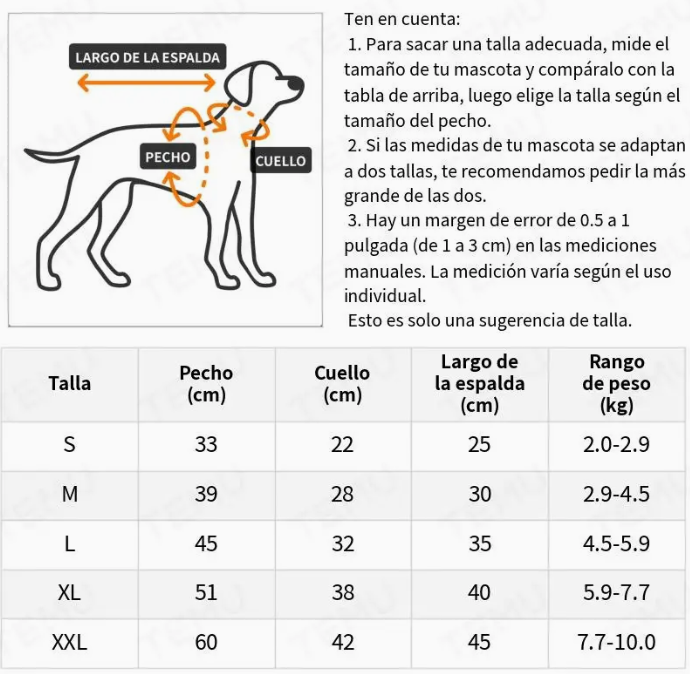 LARGO DE LA ESPALDA

PECHO

CUELLO

Ten en cuenta:
1. Para sacar una talla adecuada, mide el tamaño de tu mascota y compáralo con la tabla de arriba, luego elige la talla según el tamaño del pecho.
2. Si las medidas de tu mascota se adaptan a dos tallas, te recomendamos pedir la más grande de las dos.
3. Hay un margen de error de 0.5 a 1 pulgada (de 1 a 3 cm) en las mediciones manuales. La medición varía según el uso individual.
Esto es solo una sugerencia de talla.

| Talla | Pecho (cm) | Cuello (cm) | Largo de la espalda (cm) | Rango de peso (kg) |
|---|---|---|---|---|
| S | 33 | 22 | 25 | 2.0-2.9 |
| M | 39 | 28 | 30 | 2.9-4.5 |
| L | 45 | 32 | 35 | 4.5-5.9 |
| XL | 51 | 38 | 40 | 5.9-7.7 |
| XXL | 60 | 42 | 45 | 7.7-10.0 |

TEMU